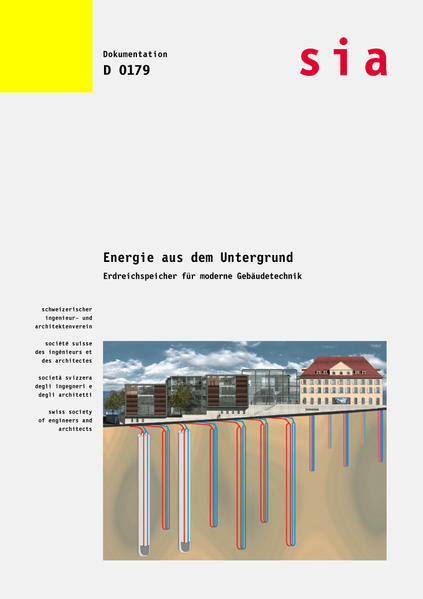 Dokumentation
D 0179

sia

Energie aus dem Untergrund
Erdreichspeicher für moderne Gebäudetechnik

schweizerischer ingenieur- und architektenverein

société suisse des ingénieurs et des architectes

società svizzera degli ingegneri e degli architetti

swiss society of engineers and architects